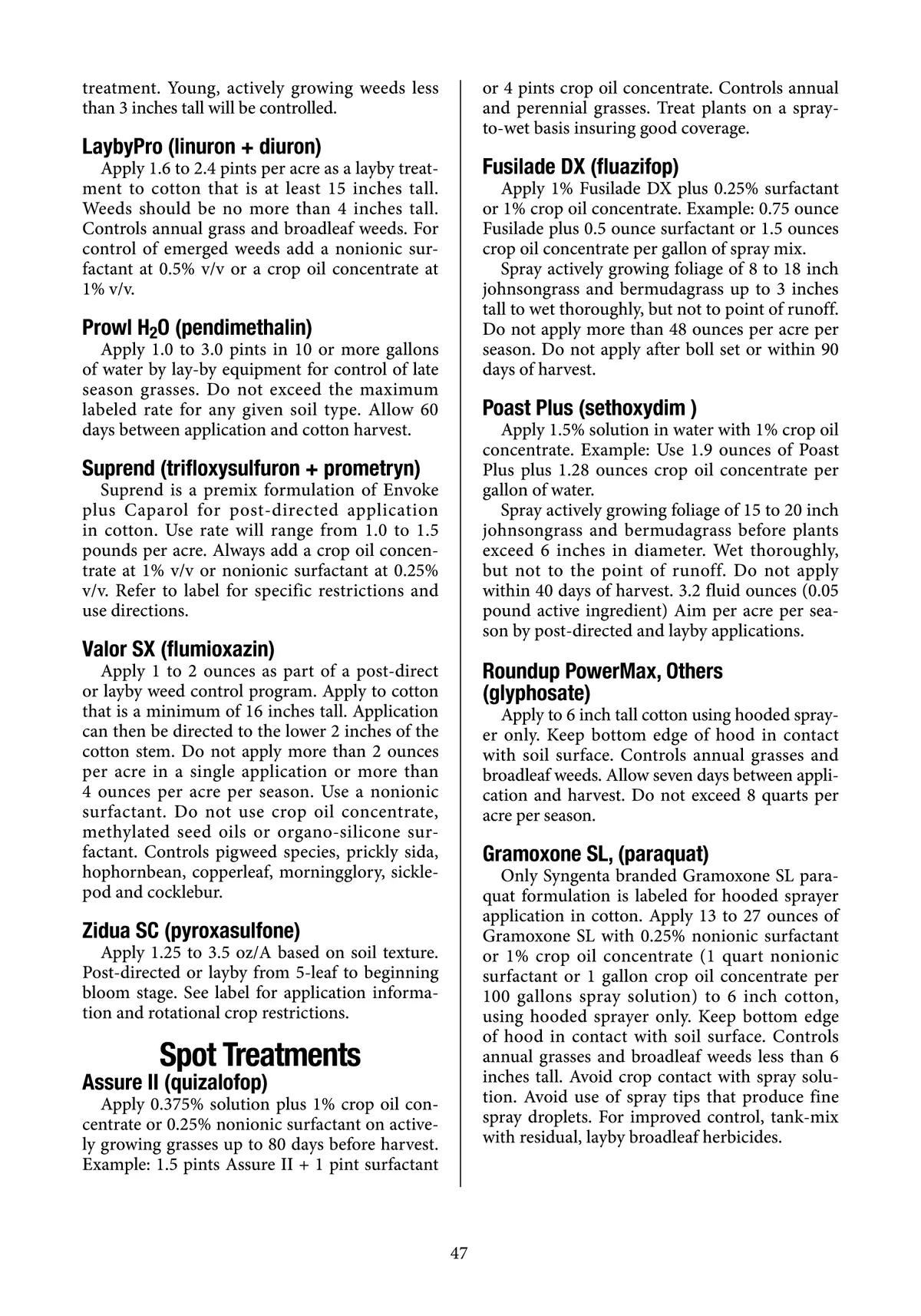 treatment. Young, actively growing weeds less than 3 inches tall will be controlled.

LaybyPro (linuron + diuron)
Apply 1.6 to 2.4 pints per acre as a layby treatment to cotton that is at least 15 inches tall. Weeds should be no more than 4 inches tall. Controls annual grass and broadleaf weeds. For control of emerged weeds add a nonionic surfactant at 0.5% v/v or a crop oil concentrate at 1% v/v.

Prowl $H_2O$ (pendimethalin)
Apply 1.0 to 3.0 pints in 10 or more gallons of water by lay-by equipment for control of late season grasses. Do not exceed the maximum labeled rate for any given soil type. Allow 60 days between application and cotton harvest.

Suprend (trifloxysulfuron + prometryn)
Suprend is a premix formulation of Envoke plus Caparol for post-directed application in cotton. Use rate will range from 1.0 to 1.5 pounds per acre. Always add a crop oil concentrate at 1% v/v or nonionic surfactant at 0.25% v/v. Refer to label for specific restrictions and use directions.

Valor SX (flumioxazin)
Apply 1 to 2 ounces as part of a post-direct or layby weed control program. Apply to cotton that is a minimum of 16 inches tall. Application can then be directed to the lower 2 inches of the cotton stem. Do not apply more than 2 ounces per acre in a single application or more than 4 ounces per acre per season. Use a nonionic surfactant. Do not use crop oil concentrate, methylated seed oils or organo-silicone surfactant. Controls pigweed species, prickly sida, hophornbean, copperleaf, morningglory, sicklepod and cocklebur.

Zidua SC (pyroxasulfone)
Apply 1.25 to 3.5 oz/A based on soil texture. Post-directed or layby from 5-leaf to beginning bloom stage. See label for application information and rotational crop restrictions.

Spot Treatments
Assure II (quizalofop)
Apply 0.375% solution plus 1% crop oil concentrate or 0.25% nonionic surfactant on actively growing grasses up to 80 days before harvest. Example: 1.5 pints Assure II + 1 pint surfactant or 4 pints crop oil concentrate. Controls annual and perennial grasses. Treat plants on a spray-to-wet basis insuring good coverage.

Fusilade DX (fluazifop)
Apply 1% Fusilade DX plus 0.25% surfactant or 1% crop oil concentrate. Example: 0.75 ounce Fusilade plus 0.5 ounce surfactant or 1.5 ounces crop oil concentrate per gallon of spray mix.
Spray actively growing foliage of 8 to 18 inch johnsongrass and bermudagrass up to 3 inches tall to wet thoroughly, but not to point of runoff. Do not apply more than 48 ounces per acre per season. Do not apply after boll set or within 90 days of harvest.

Poast Plus (sethoxydim )
Apply 1.5% solution in water with 1% crop oil concentrate. Example: Use 1.9 ounces of Poast Plus plus 1.28 ounces crop oil concentrate per gallon of water.
Spray actively growing foliage of 15 to 20 inch johnsongrass and bermudagrass before plants exceed 6 inches in diameter. Wet thoroughly, but not to the point of runoff. Do not apply within 40 days of harvest. 3.2 fluid ounces (0.05 pound active ingredient) Aim per acre per season by post-directed and layby applications.

Roundup PowerMax, Others (glyphosate)
Apply to 6 inch tall cotton using hooded sprayer only. Keep bottom edge of hood in contact with soil surface. Controls annual grasses and broadleaf weeds. Allow seven days between application and harvest. Do not exceed 8 quarts per acre per season.

Gramoxone SL, (paraquat)
Only Syngenta branded Gramoxone SL paraquat formulation is labeled for hooded sprayer application in cotton. Apply 13 to 27 ounces of Gramoxone SL with 0.25% nonionic surfactant or 1% crop oil concentrate (1 quart nonionic surfactant or 1 gallon crop oil concentrate per 100 gallons spray solution) to 6 inch cotton, using hooded sprayer only. Keep bottom edge of hood in contact with soil surface. Controls annual grasses and broadleaf weeds less than 6 inches tall. Avoid crop contact with spray solution. Avoid use of spray tips that produce fine spray droplets. For improved control, tank-mix with residual, layby broadleaf herbicides.

47